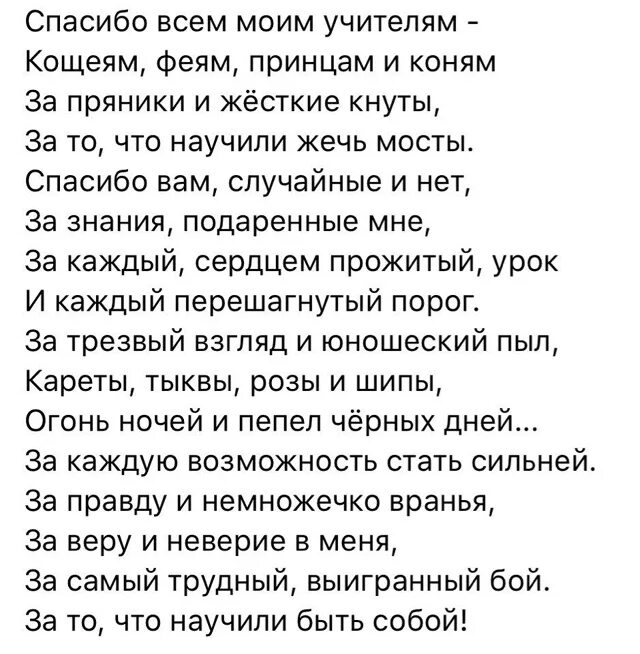 Спасибо всем моим учителям -
Кощеям, феям, принцам и коням
За пряники и жёсткие кнуты,
За то, что научили жечь мосты.
Спасибо вам, случайные и нет,
За знания, подаренные мне,
За каждый, сердцем прожитый, урок
И каждый перешагнутый порог.
За трезвый взгляд и юношеский пыл,
Кареты, тыквы, розы и шипы,
Огонь ночей и пепел чёрных дней...
За каждую возможность стать сильней.
За правду и немножечко вранья,
За веру и неверие в меня,
За самый трудный, выигранный бой.
За то, что научили быть собой!